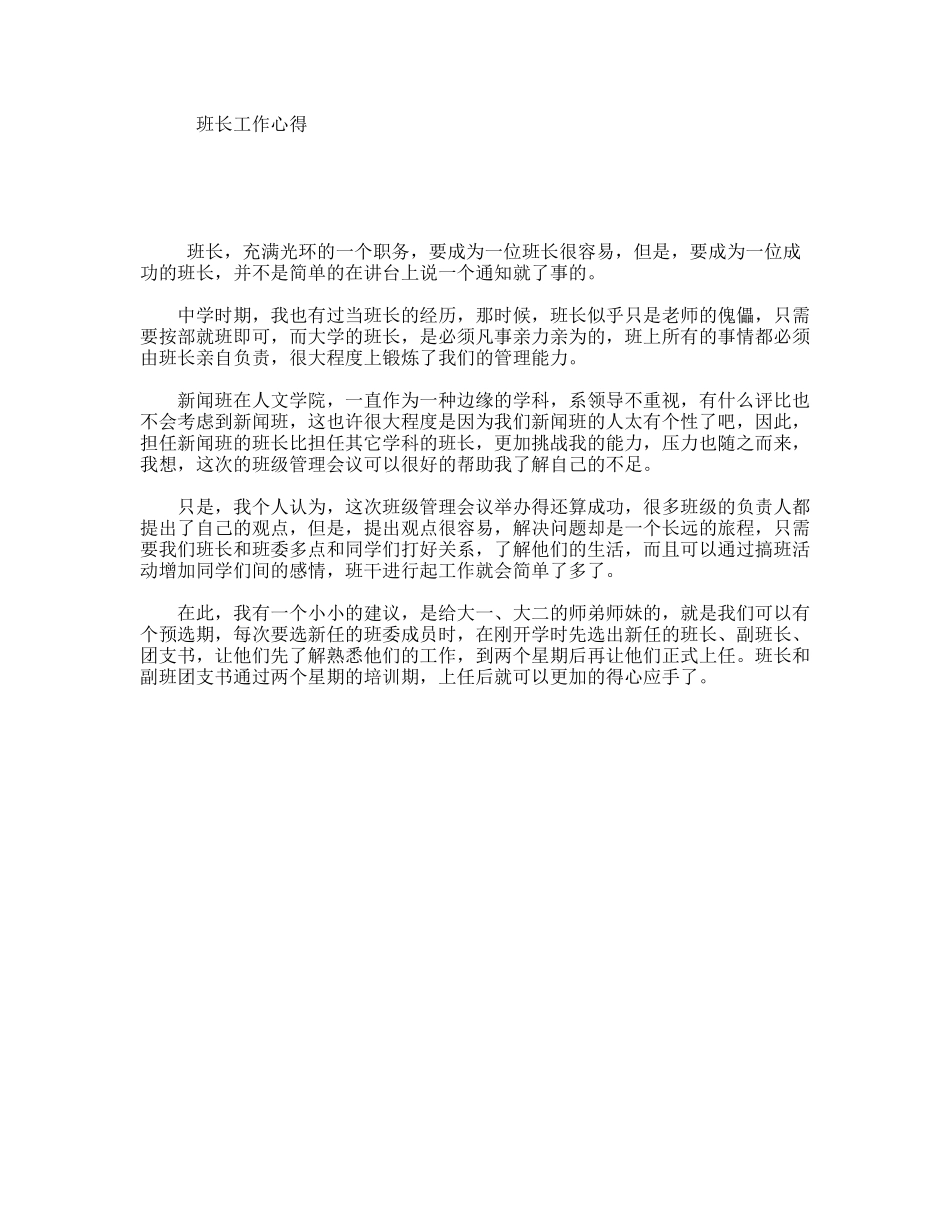 班长工作心得

班长，充满光环的一个职务，要成为一位班长很容易，但是，要成为一位成功的班长，并不是简单的在讲台上说一个通知就了事的。

中学时期，我也有过当班长的经历，那时候，班长似乎只是老师的傀儡，只需要按部就班即可，而大学的班长，是必须凡事亲力亲为的，班上所有的事情都必须由班长亲自负责，很大程度上锻炼了我们的管理能力。

新闻班在人文学院，一直作为一种边缘的学科，系领导不重视，有什么评比也不会考虑到新闻班，这也许很大程度是因为我们新闻班的人太有个性了吧，因此，担任新闻班的班长比担任其它学科的班长，更加挑战我的能力，压力也随之而来，我想，这次的班级管理会议可以很好的帮助我了解自己的不足。

只是，我个人认为，这次班级管理会议举办得还算成功，很多班级的负责人都提出了自己的观点，但是，提出观点很容易，解决问题却是一个长远的旅程，只需要我们班长和班委多点和同学们打好关系，了解他们的生活，而且可以通过搞班活动增加同学们间的感情，班干进行起工作就会简单了多了。

在此，我有一个小小的建议，是给大一、大二的师弟师妹的，就是我们可以有个预选期，每次要选新任的班委成员时，在刚开学时先选出新任的班长、副班长、团支书，让他们先了解熟悉他们的工作，到两个星期后再让他们正式上任。班长和副班团支书通过两个星期的培训期，上任后就可以更加的得心应手了。